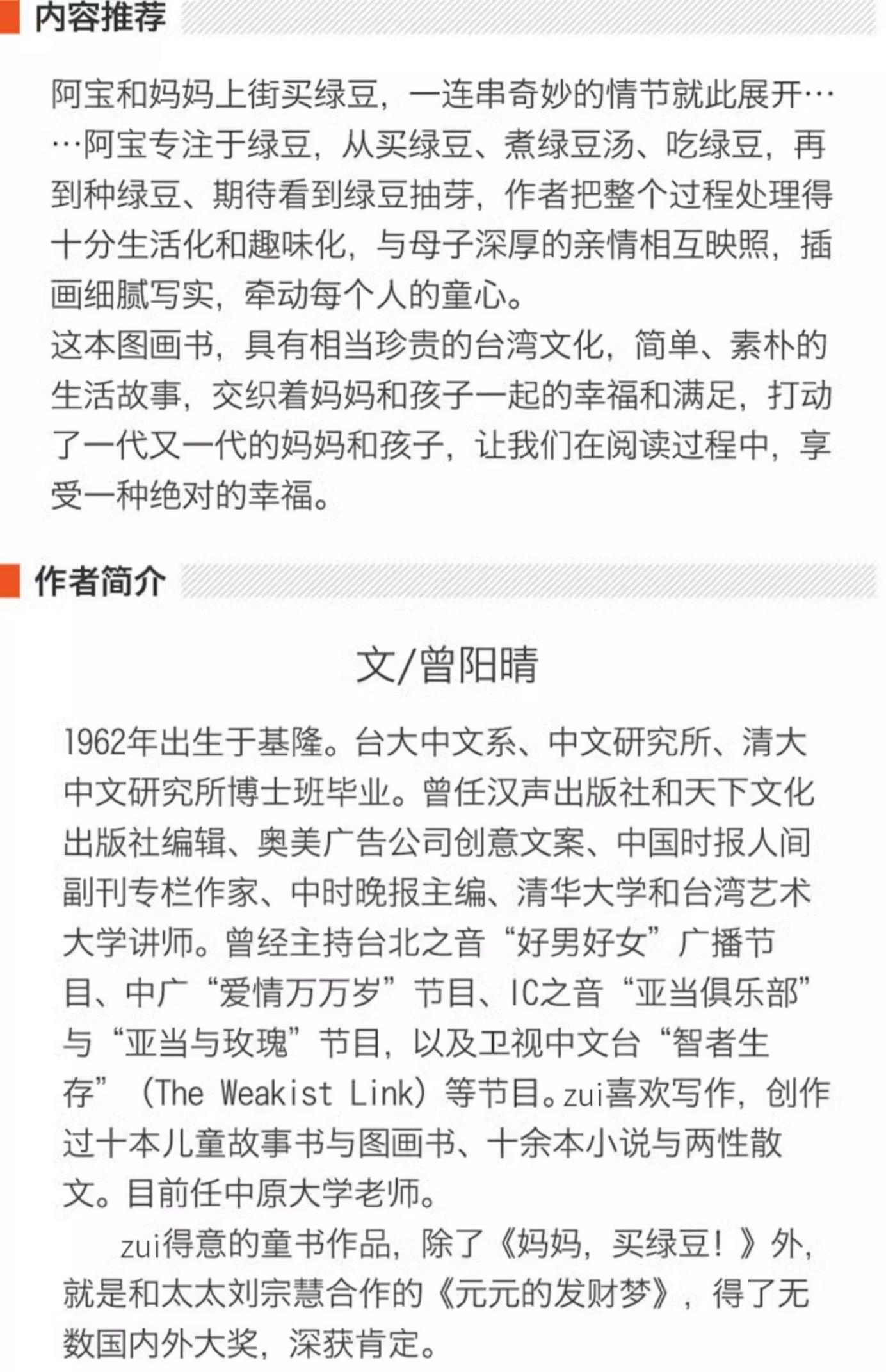 内容推荐

阿宝和妈妈上街买绿豆，一连串奇妙的情节就此展开……阿宝专注于绿豆，从买绿豆、煮绿豆汤、吃绿豆，再到种绿豆、期待看到绿豆抽芽，作者把整个过程处理得十分生活化和趣味化，与母子深厚的亲情相互映照，插画细腻写实，牵动每个人的童心。
这本图画书，具有相当珍贵的台湾文化，简单、素朴的生活故事，交织着妈妈和孩子一起的幸福和满足，打动了一代又一代的妈妈和孩子，让我们在阅读过程中，享受一种绝对的幸福。

作者简介

文/曾阳晴

1962年出生于基隆。台大中文系、中文研究所、清大中文研究所博士班毕业。曾任汉声出版社和天下文化出版社编辑、奥美广告公司创意文案、中国时报人间副刊专栏作家、中时晚报主编、清华大学和台湾艺术大学讲师。曾经主持台北之音“好男好女”广播节目、中广“爱情万万岁”节目、IC之音“亚当俱乐部”与“亚当与玫瑰”节目，以及卫视中文台“智者生存”（The Weakist Link）等节目。zui喜欢写作，创作过十本儿童故事书与图画书、十余本小说与两性散文。目前任中原大学老师。
zui得意的童书作品，除了《妈妈，买绿豆！》外，就是和太太刘宗慧合作的《元元的发财梦》，得了无数国内外大奖，深获肯定。